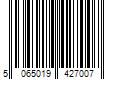 5 065019 427007